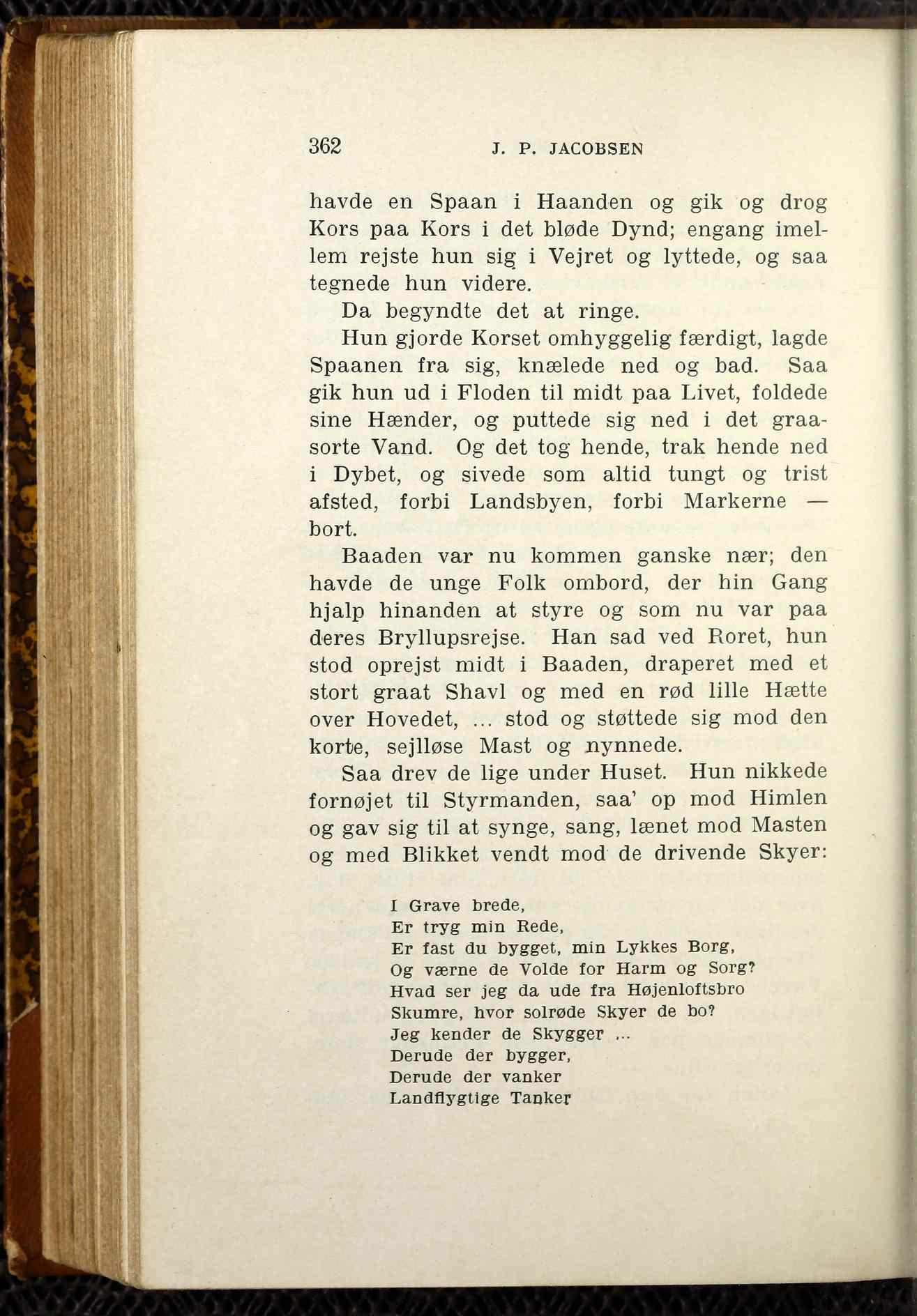 362 J. P. JACOBSEN

havde en Spaan i Haanden og gik og drog Kors paa Kors i det bløde Dynd; engang imellem rejste hun sig i Vejret og lyttede, og saa tegnede hun videre.

Da begyndte det at ringe.

Hun gjorde Korset omhyggelig færdigt, lagde Spaanen fra sig, knælede ned og bad. Saa gik hun ud i Floden til midt paa Livet, foldede sine Hænder, og puttede sig ned i det graasorte Vand. Og det tog hende, trak hende ned i Dybet, og sivede som altid tungt og trist afsted, forbi Landsbyen, forbi Markerne — bort.

Baaden var nu kommen ganske nær; den havde de unge Folk ombord, der hin Gang hjalp hinanden at styre og som nu var paa deres Bryllupsrejse. Han sad ved Roret, hun stod oprejst midt i Baaden, draperet med et stort graat Shavl og med en rød lille Hætte over Hovedet, ... stod og støttede sig mod den korte, sejlløse Mast og nynnede.

Saa drev de lige under Huset. Hun nikkede fornøjet til Styrmanden, saa' op mod Himlen og gav sig til at synge, sang, lænet mod Masten og med Blikket vendt mod de drivende Skyer:

I Grave brede,
Er tryg min Rede,
Er fast du bygget, min Lykkes Borg,
Og værne de Volde for Harm og Sorg?
Hvad ser jeg da ude fra Højenloftsbro
Skumre, hvor solrøde Skyer de bo?
Jeg kender de Skygger ...
Derude der bygger,
Derude der vanker
Landflygtige Tanker